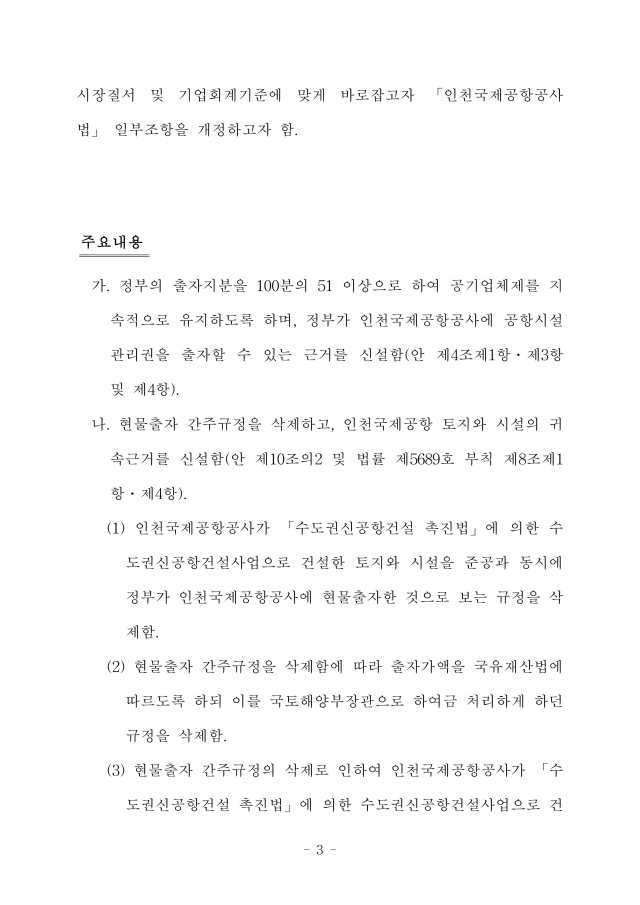 시장질서 및 기업회계기준에 맞게 바로잡고자 「인천국제공항공사법」 일부조항을 개정하고자 함.

주요내용

가. 정부의 출자지분을 100분의 51 이상으로 하여 공기업체제를 지속적으로 유지하도록 하며, 정부가 인천국제공항공사에 공항시설 관리권을 출자할 수 있는 근거를 신설함(안 제4조제1항·제3항 및 제4항).

나. 현물출자 간주규정을 삭제하고, 인천국제공항 토지와 시설의 귀속근거를 신설함(안 제10조의2 및 법률 제5689호 부칙 제8조제1항·제4항).

(1) 인천국제공항공사가 「수도권신공항건설 촉진법」에 의한 수도권신공항건설사업으로 건설한 토지와 시설을 준공과 동시에 정부가 인천국제공항공사에 현물출자한 것으로 보는 규정을 삭제함.

(2) 현물출자 간주규정을 삭제함에 따라 출자가액을 국유재산법에 따르도록 하되 이를 국토해양부장관으로 하여금 처리하게 하던 규정을 삭제함.

(3) 현물출자 간주규정의 삭제로 인하여 인천국제공항공사가 「수도권신공항건설 촉진법」에 의한 수도권신공항건설사업으로 건

- 3 -